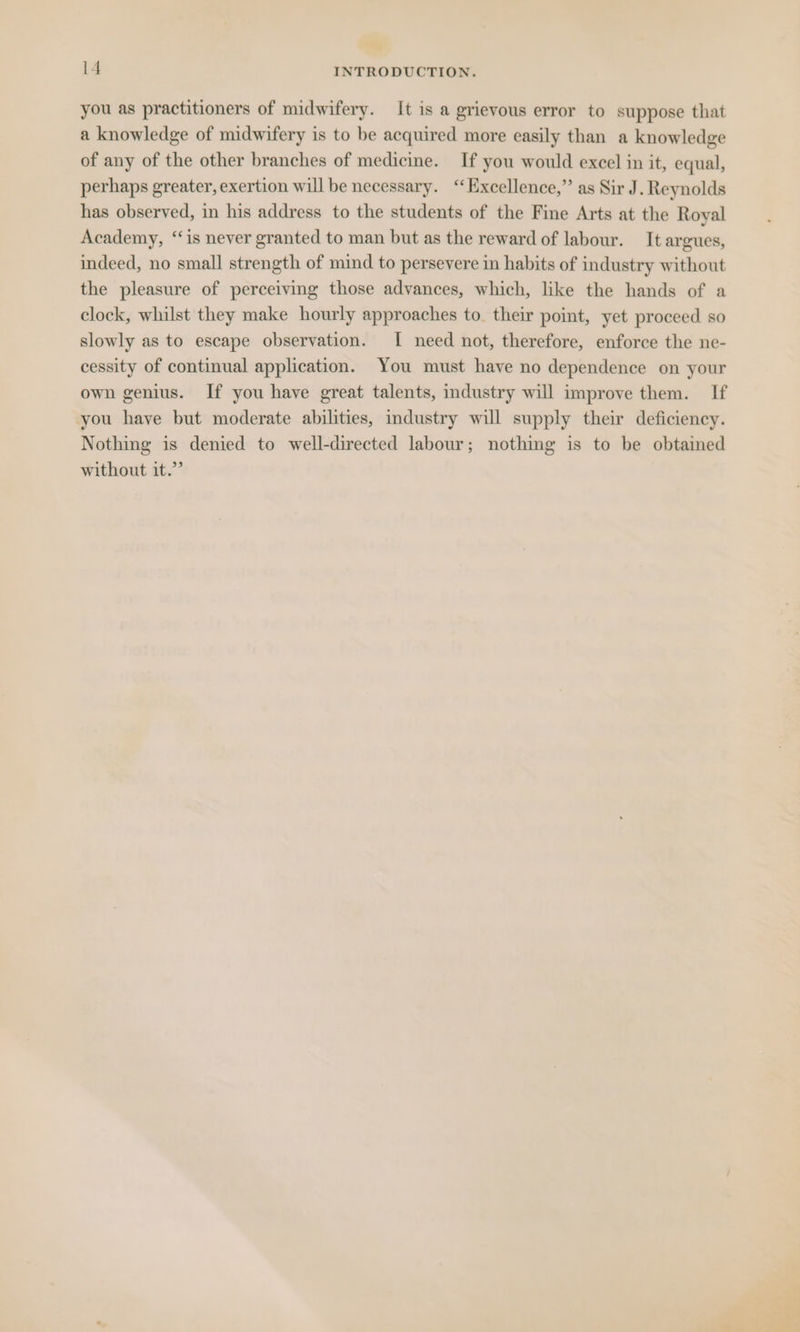 14 INTRODUCTION.

you as practitioners of midwifery. It is a grievous error to suppose that a knowledge of midwifery is to be acquired more easily than a knowledge of any of the other branches of medicine. If you would excel in it, equal, perhaps greater, exertion will be necessary. "Excellence," as Sir J. Reynolds has observed, in his address to the students of the Fine Arts at the Royal Academy, "is never granted to man but as the reward of labour. It argues, indeed, no small strength of mind to persevere in habits of industry without the pleasure of perceiving those advances, which, like the hands of a clock, whilst they make hourly approaches to their point, yet proceed so slowly as to escape observation. I need not, therefore, enforce the necessity of continual application. You must have no dependence on your own genius. If you have great talents, industry will improve them. If you have but moderate abilities, industry will supply their deficiency. Nothing is denied to well-directed labour; nothing is to be obtained without it."